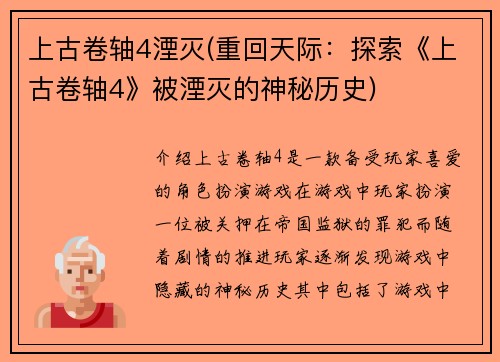 上古卷轴4湮灭(重回天际：探索《上古卷轴4》被湮灭的神秘历史)

介绍上古卷轴4是一款备受玩家喜爱的角色扮演游戏在游戏中玩家扮演一位被关押在帝国监狱的罪犯而随着剧情的推进玩家逐渐发现游戏中隐藏的神秘历史其中包括了游戏中